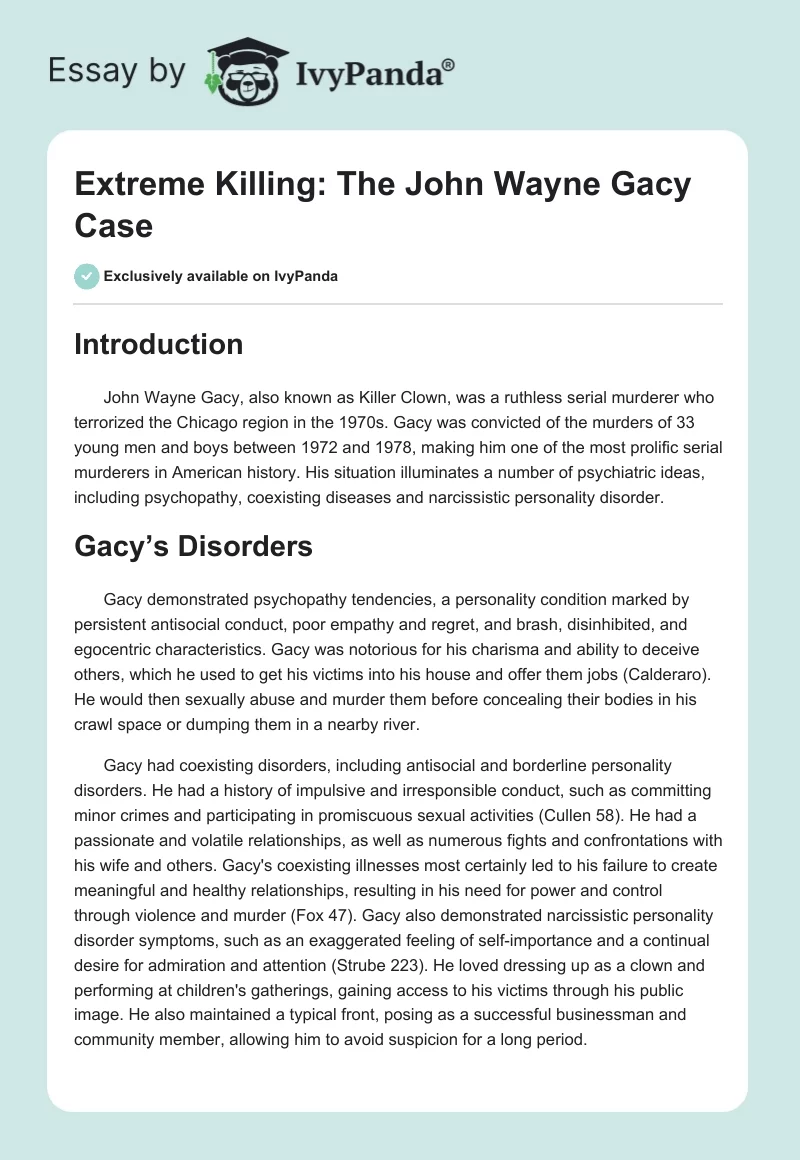 Essay by IvyPanda®

Extreme Killing: The John Wayne Gacy Case

Exclusively available on IvyPanda

Introduction

John Wayne Gacy, also known as Killer Clown, was a ruthless serial murderer who terrorized the Chicago region in the 1970s. Gacy was convicted of the murders of 33 young men and boys between 1972 and 1978, making him one of the most prolific serial murderers in American history. His situation illuminates a number of psychiatric ideas, including psychopathy, coexisting diseases and narcissistic personality disorder.

Gacy's Disorders

Gacy demonstrated psychopathy tendencies, a personality condition marked by persistent antisocial conduct, poor empathy and regret, and brash, disinhibited, and egocentric characteristics. Gacy was notorious for his charisma and ability to deceive others, which he used to get his victims into his house and offer them jobs (Calderaro). He would then sexually abuse and murder them before concealing their bodies in his crawl space or dumping them in a nearby river.

Gacy had coexisting disorders, including antisocial and borderline personality disorders. He had a history of impulsive and irresponsible conduct, such as committing minor crimes and participating in promiscuous sexual activities (Cullen 58). He had a passionate and volatile relationships, as well as numerous fights and confrontations with his wife and others. Gacy's coexisting illnesses most certainly led to his failure to create meaningful and healthy relationships, resulting in his need for power and control through violence and murder (Fox 47). Gacy also demonstrated narcissistic personality disorder symptoms, such as an exaggerated feeling of self-importance and a continual desire for admiration and attention (Strube 223). He loved dressing up as a clown and performing at children's gatherings, gaining access to his victims through his public image. He also maintained a typical front, posing as a successful businessman and community member, allowing him to avoid suspicion for a long period.